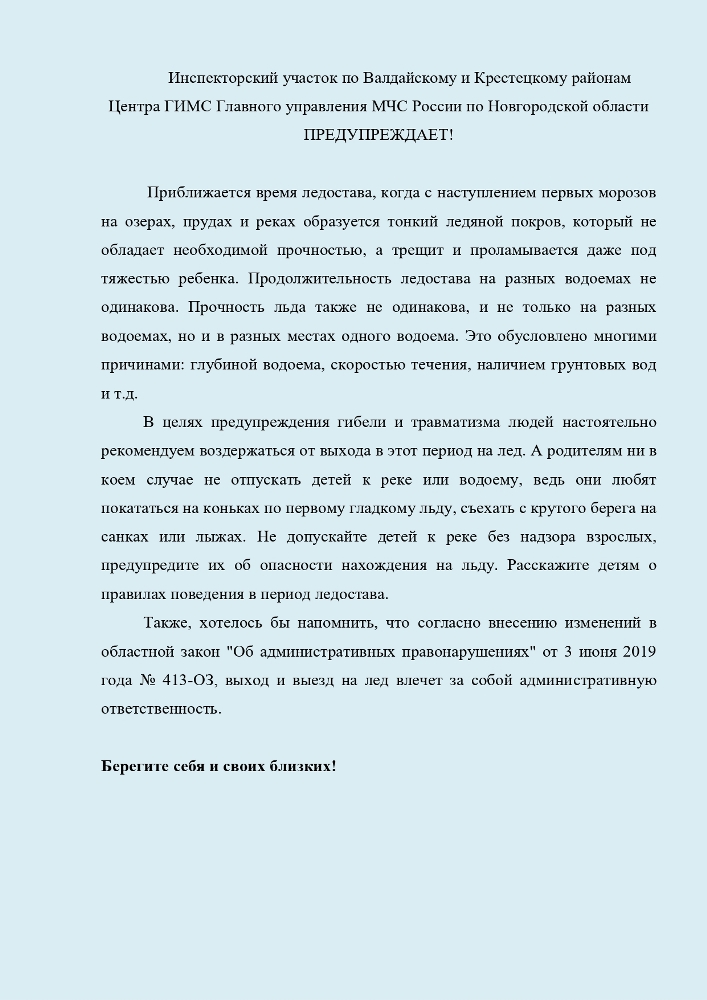 Инспекторский участок по Валдайскому и Крестецкому районам
Центра ГИМС Главного управления МЧС России по Новгородской области
ПРЕДУПРЕЖДАЕТ!

Приближается время ледостава, когда с наступлением первых морозов на озерах, прудах и реках образуется тонкий ледяной покров, который не обладает необходимой прочностью, а трещит и проламывается даже под тяжестью ребенка. Продолжительность ледостава на разных водоемах не одинакова. Прочность льда также не одинакова, и не только на разных водоемах, но и в разных местах одного водоема. Это обусловлено многими причинами: глубиной водоема, скоростью течения, наличием грунтовых вод и т.д.

В целях предупреждения гибели и травматизма людей настоятельно рекомендуем воздержаться от выхода в этот период на лед. А родителям ни в коем случае не отпускать детей к реке или водоему, ведь они любят покататься на коньках по первому гладкому льду, съехать с крутого берега на санках или лыжах. Не допускайте детей к реке без надзора взрослых, предупредите их об опасности нахождения на льду. Расскажите детям о правилах поведения в период ледостава.

Также, хотелось бы напомнить, что согласно внесению изменений в областной закон "Об административных правонарушениях" от 3 июня 2019 года № 413-ОЗ, выход и выезд на лед влечет за собой административную ответственность.

Берегите себя и своих близких!